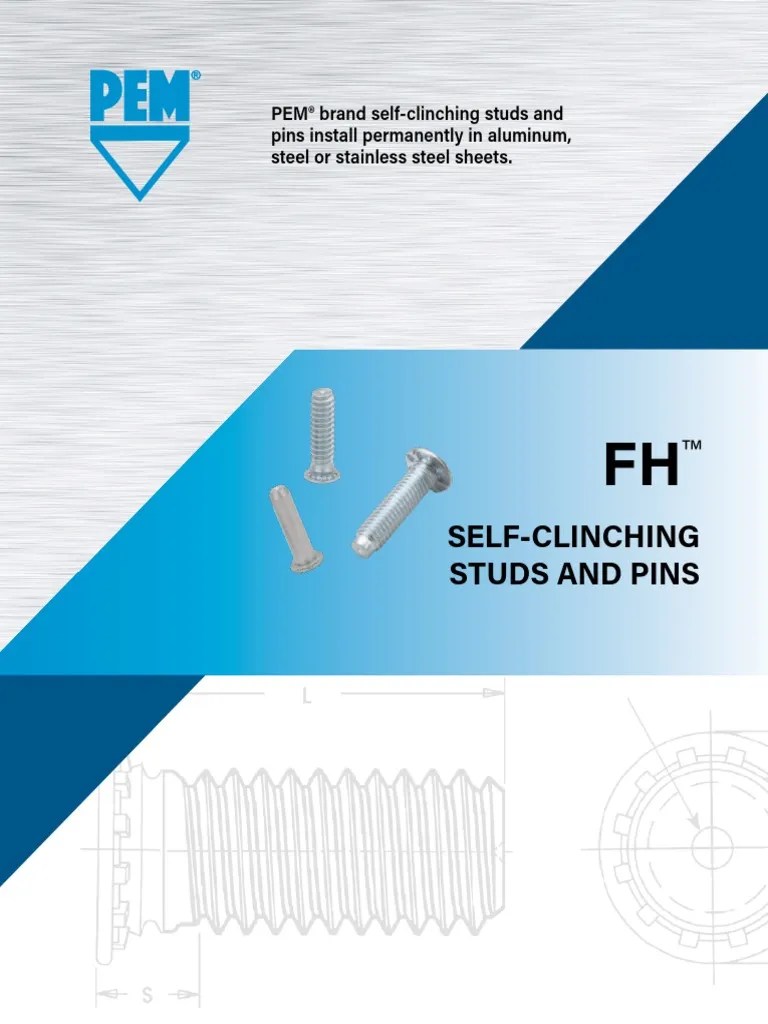 PEM®

PEM® brand self-clinching studs and pins install permanently in aluminum, steel or stainless steel sheets.

FH™

SELF-CLINCHING STUDS AND PINS

L

S